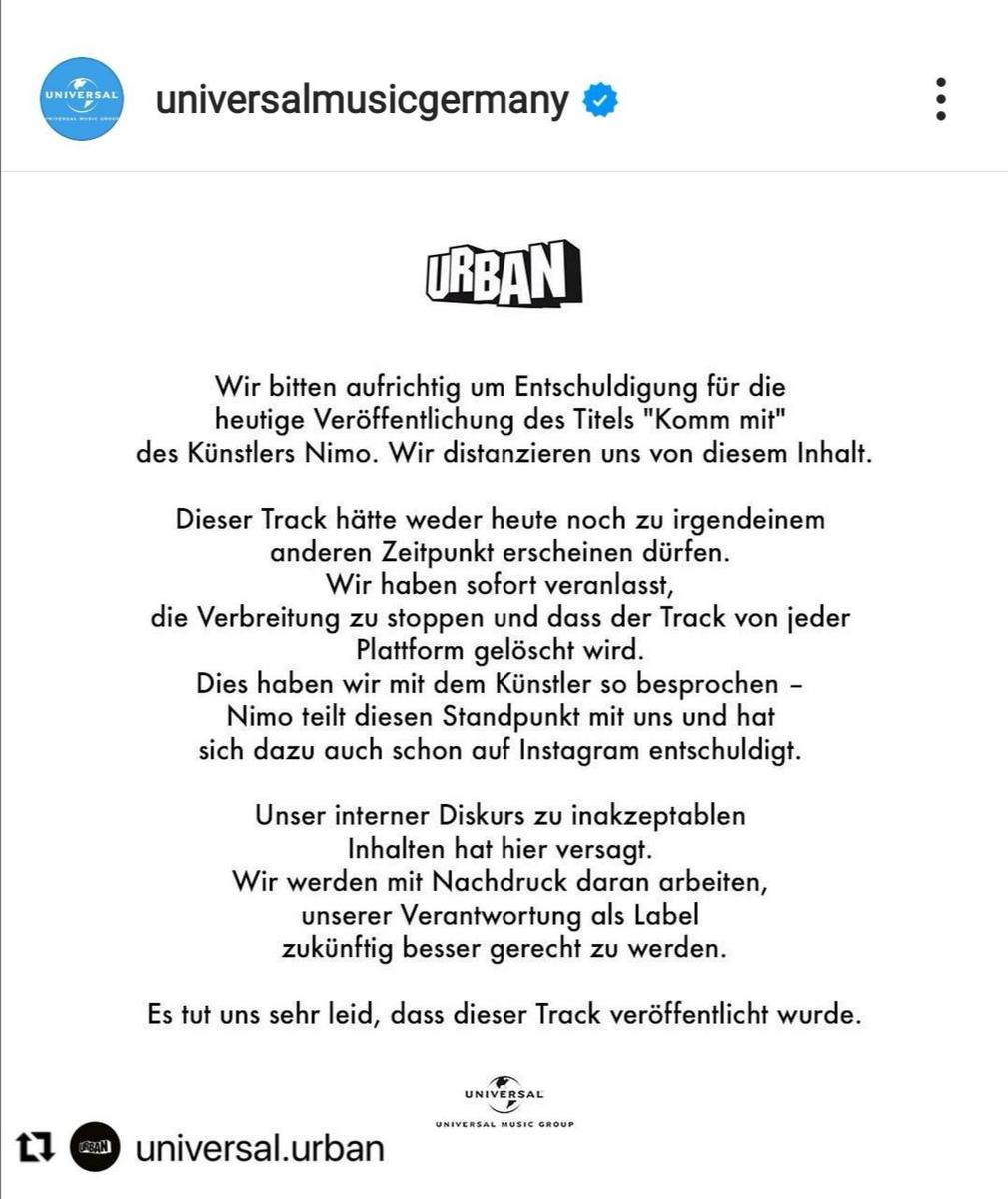 UNIVERSAL
UNIVERSAL MUSIC GROUP

universalmusicgermany

URBAN

Wir bitten aufrichtig um Entschuldigung für die heutige Veröffentlichung des Titels "Komm mit" des Künstlers Nimo. Wir distanzieren uns von diesem Inhalt.

Dieser Track hätte weder heute noch zu irgendeinem anderen Zeitpunkt erscheinen dürfen.
Wir haben sofort veranlasst, die Verbreitung zu stoppen und dass der Track von jeder Plattform gelöscht wird.
Dies haben wir mit dem Künstler so besprochen – Nimo teilt diesen Standpunkt mit uns und hat sich dazu auch schon auf Instagram entschuldigt.

Unser interner Diskurs zu inakzeptablen Inhalten hat hier versagt.
Wir werden mit Nachdruck daran arbeiten, unserer Verantwortung als Label zukünftig besser gerecht zu werden.

Es tut uns sehr leid, dass dieser Track veröffentlicht wurde.

UNIVERSAL
UNIVERSAL MUSIC GROUP

URBAN universal.urban